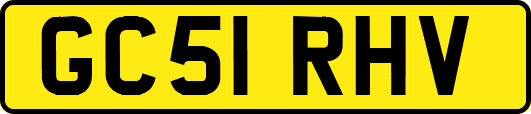 GC51 RHV